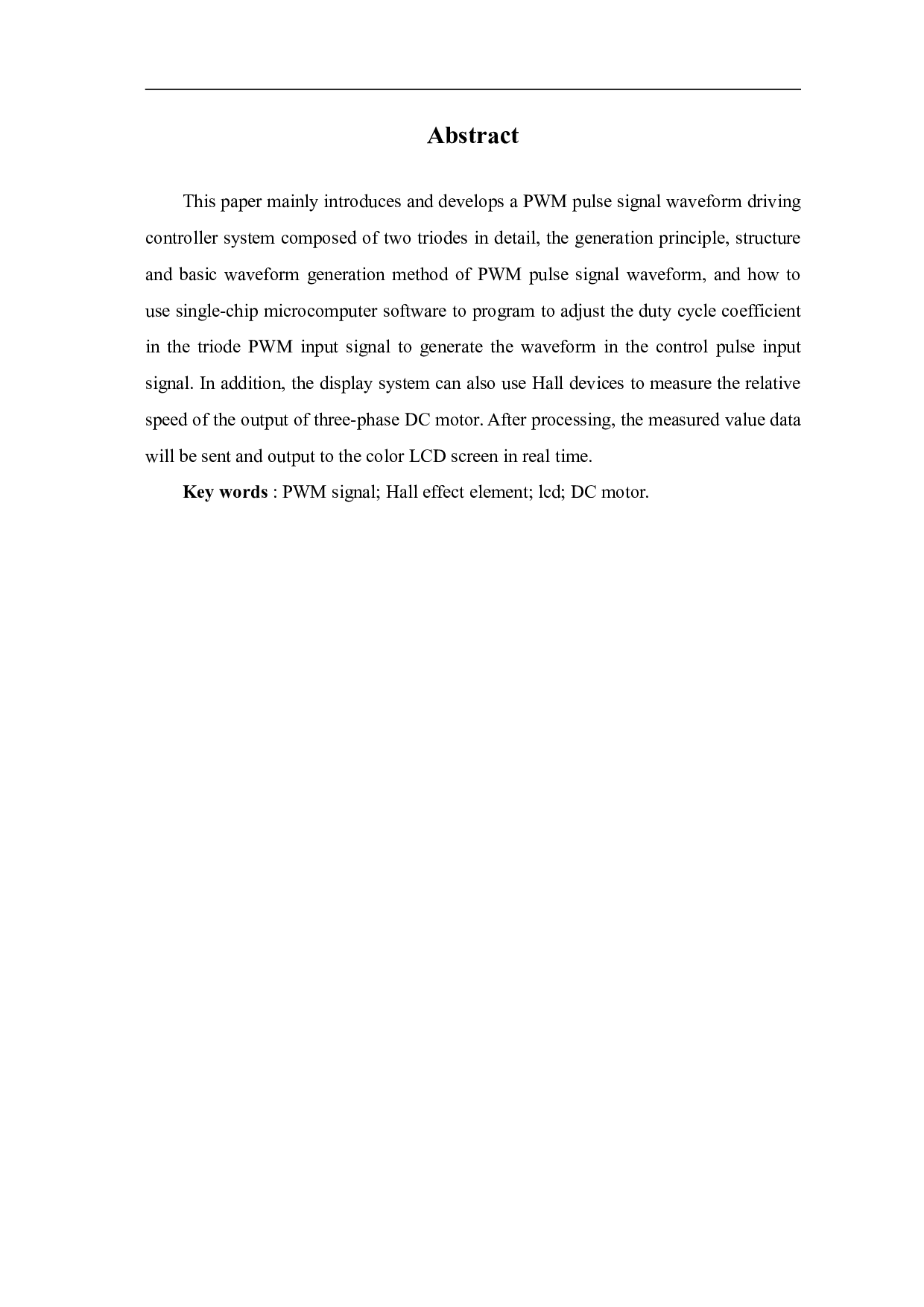 Abstract

This paper mainly introduces and develops a PWM pulse signal waveform driving controller system composed of two triodes in detail, the generation principle, structure and basic waveform generation method of PWM pulse signal waveform, and how to use single-chip microcomputer software to program to adjust the duty cycle coefficient in the triode PWM input signal to generate the waveform in the control pulse input signal. In addition, the display system can also use Hall devices to measure the relative speed of the output of three-phase DC motor. After processing, the measured value data will be sent and output to the color LCD screen in real time.

Key words : PWM signal; Hall effect element; lcd; DC motor.